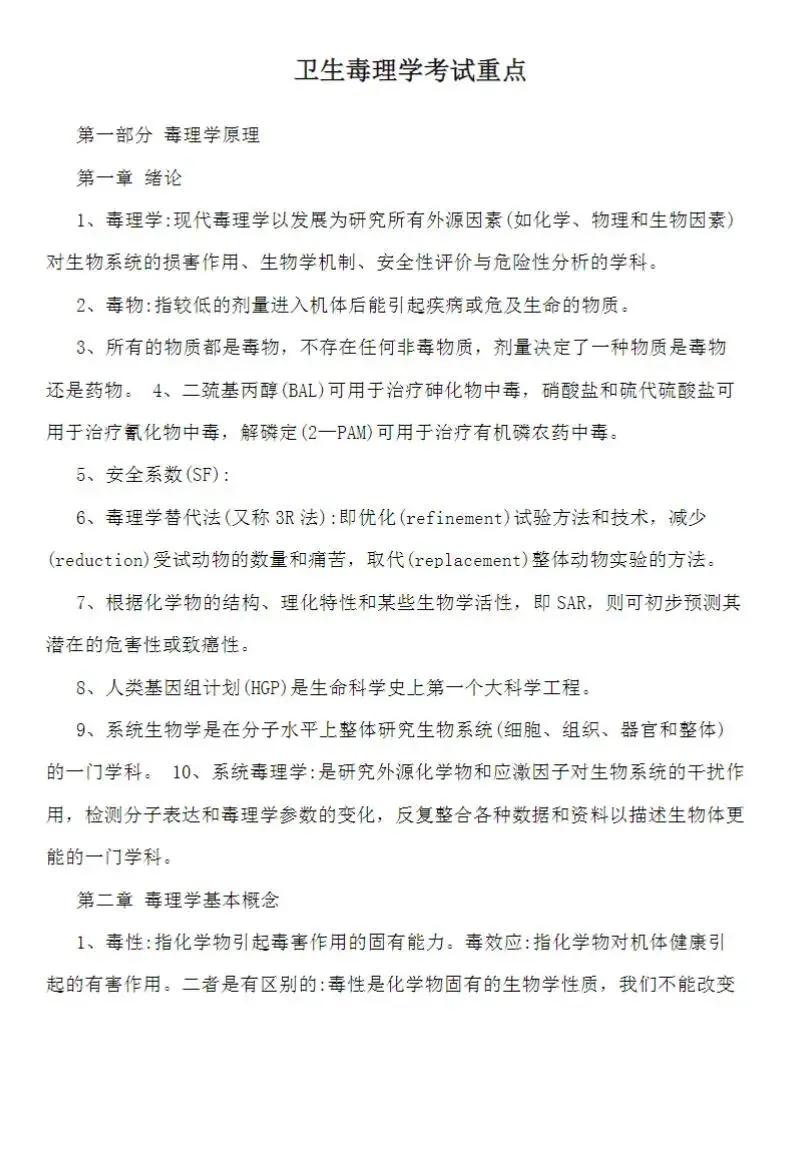 卫生毒理学考试重点

第一部分 毒理学原理

第一章 绪论

1、毒理学:现代毒理学以发展为研究所有外源因素(如化学、物理和生物因素)对生物系统的损害作用、生物学机制、安全性评价与危险性分析的学科。

2、毒物:指较低的剂量进入机体后能引起疾病或危及生命的物质。

3、所有的物质都是毒物，不存在任何非毒物质，剂量决定了一种物质是毒物还是药物。 4、二巯基丙醇(BAL)可用于治疗砷化物中毒，硝酸盐和硫代硫酸盐可用于治疗氰化物中毒，解磷定(2—PAM)可用于治疗有机磷农药中毒。

5、安全系数(SF):

6、毒理学替代法(又称 3R 法):即优化(refinement)试验方法和技术，减少(reduction)受试动物的数量和痛苦，取代(replacement)整体动物实验的方法。

7、根据化学物的结构、理化特性和某些生物学活性，即 SAR，则可初步预测其潜在的危害性或致癌性。

8、人类基因组计划(HGP)是生命科学史上第一个大科学工程。

9、系统生物学是在分子水平上整体研究生物系统(细胞、组织、器官和整体)的一门学科。 10、系统毒理学:是研究外源化学物和应激因子对生物系统的干扰作用，检测分子表达和毒理学参数的变化，反复整合各种数据和资料以描述生物体更能的一门学科。

第二章 毒理学基本概念

1、毒性:指化学物引起毒害作用的固有能力。毒效应:指化学物对机体健康引起的有害作用。二者是有区别的:毒性是化学物固有的生物学性质，我们不能改变